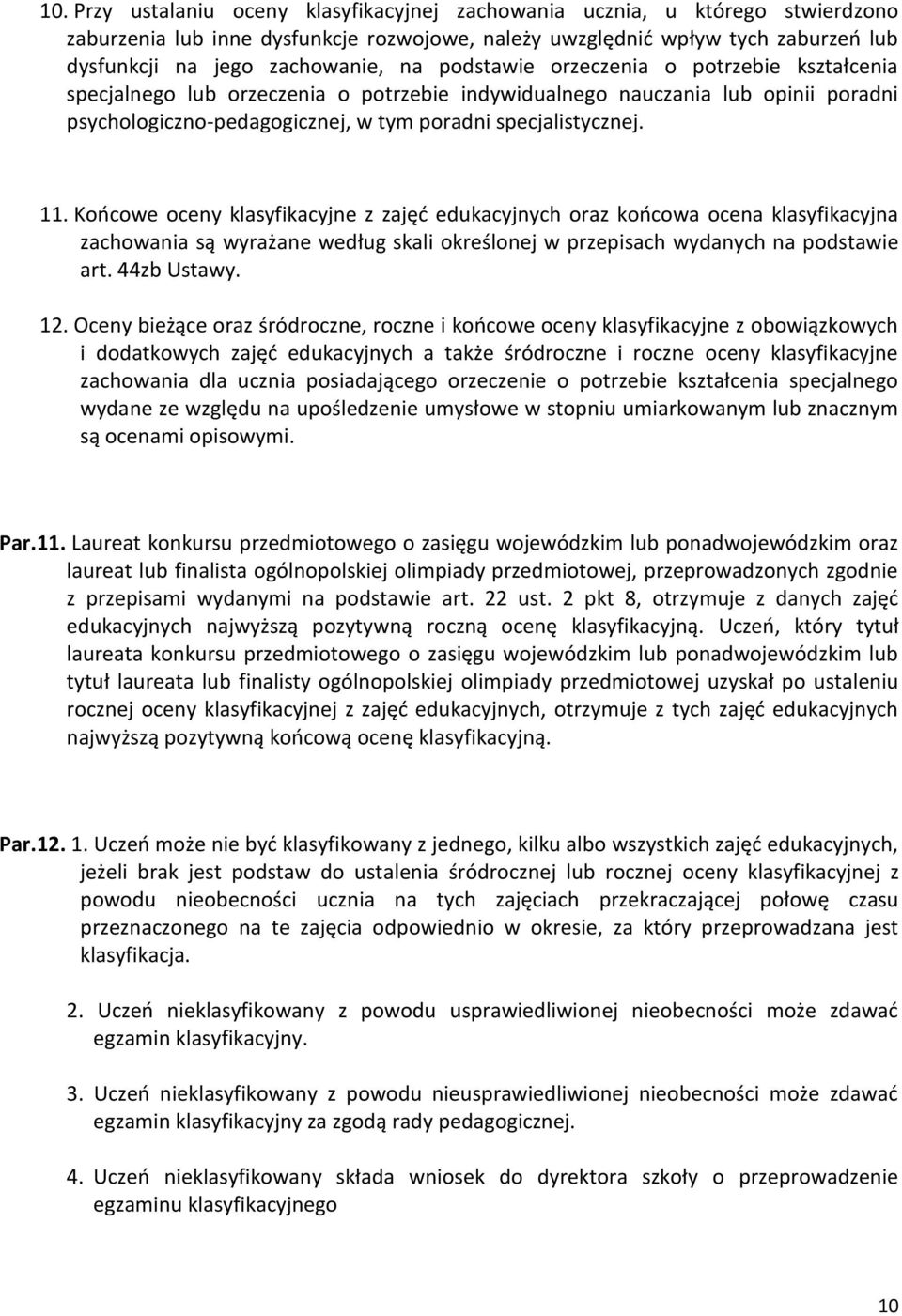 10. Przy ustalaniu oceny klasyfikacyjnej zachowania ucznia, u którego stwierdzono zaburzenia lub inne dysfunkcje rozwojowe, należy uwzględnić wpływ tych zaburzeń lub dysfunkcji na jego zachowanie, na podstawie orzeczenia o potrzebie kształcenia specjalnego lub orzeczenia o potrzebie indywidualnego nauczania lub opinii poradni psychologiczno-pedagogicznej, w tym poradni specjalistycznej.

11. Końcowe oceny klasyfikacyjne z zajęć edukacyjnych oraz końcowa ocena klasyfikacyjna zachowania są wyrażane według skali określonej w przepisach wydanych na podstawie art. 44zb Ustawy.

12. Oceny bieżące oraz śródroczne, roczne i końcowe oceny klasyfikacyjne z obowiązkowych i dodatkowych zajęć edukacyjnych a także śródroczne i roczne oceny klasyfikacyjne zachowania dla ucznia posiadającego orzeczenie o potrzebie kształcenia specjalnego wydane ze względu na upośledzenie umysłowe w stopniu umiarkowanym lub znacznym są ocenami opisowymi.

Par.11. Laureat konkursu przedmiotowego o zasięgu wojewódzkim lub ponadwojewódzkim oraz laureat lub finalista ogólnopolskiej olimpiady przedmiotowej, przeprowadzonych zgodnie z przepisami wydanymi na podstawie art. 22 ust. 2 pkt 8, otrzymuje z danych zajęć edukacyjnych najwyższą pozytywną roczną ocenę klasyfikacyjną. Uczeń, który tytuł laureata konkursu przedmiotowego o zasięgu wojewódzkim lub ponadwojewódzkim lub tytuł laureata lub finalisty ogólnopolskiej olimpiady przedmiotowej uzyskał po ustaleniu rocznej oceny klasyfikacyjnej z zajęć edukacyjnych, otrzymuje z tych zajęć edukacyjnych najwyższą pozytywną końcową ocenę klasyfikacyjną.

Par.12. 1. Uczeń może nie być klasyfikowany z jednego, kilku albo wszystkich zajęć edukacyjnych, jeżeli brak jest podstaw do ustalenia śródrocznej lub rocznej oceny klasyfikacyjnej z powodu nieobecności ucznia na tych zajęciach przekraczającej połowę czasu przeznaczonego na te zajęcia odpowiednio w okresie, za który przeprowadzana jest klasyfikacja.

2. Uczeń nieklasyfikowany z powodu usprawiedliwionej nieobecności może zdawać egzamin klasyfikacyjny.

3. Uczeń nieklasyfikowany z powodu nieusprawiedliwionej nieobecności może zdawać egzamin klasyfikacyjny za zgodą rady pedagogicznej.

4. Uczeń nieklasyfikowany składa wniosek do dyrektora szkoły o przeprowadzenie egzaminu klasyfikacyjnego

10